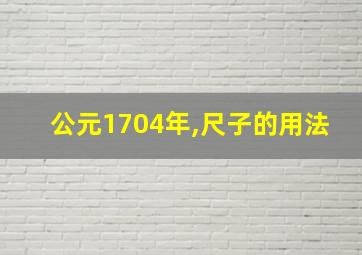 公元1704年,尺子的用法